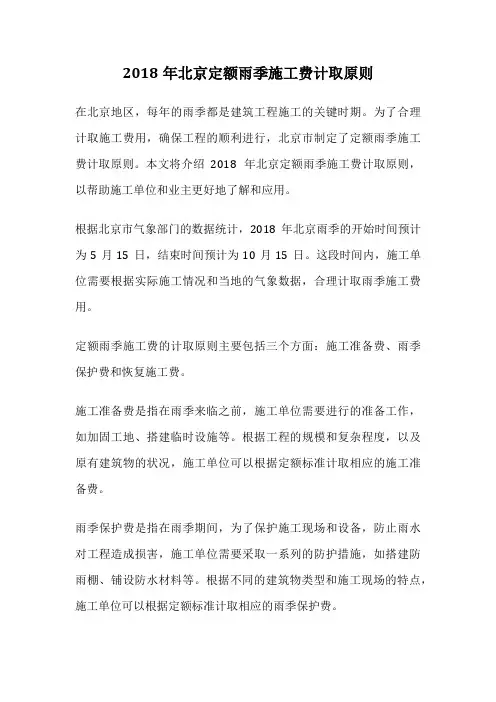 2018 年北京定额雨季施工费计取原则

在北京地区，每年的雨季都是建筑工程施工的关键时期。为了合理计取施工费用，确保工程的顺利进行，北京市制定了定额雨季施工费计取原则。本文将介绍 2018 年北京定额雨季施工费计取原则，以帮助施工单位和业主更好地了解和应用。

根据北京市气象部门的数据统计，2018 年北京雨季的开始时间预计为 5 月 15 日，结束时间预计为 10 月 15 日。这段时间内，施工单位需要根据实际施工情况和当地的气象数据，合理计取雨季施工费用。

定额雨季施工费的计取原则主要包括三个方面：施工准备费、雨季保护费和恢复施工费。

施工准备费是指在雨季来临之前，施工单位需要进行的准备工作，如加固工地、搭建临时设施等。根据工程的规模和复杂程度，以及原有建筑物的状况，施工单位可以根据定额标准计取相应的施工准备费。

雨季保护费是指在雨季期间，为了保护施工现场和设备，防止雨水对工程造成损害，施工单位需要采取一系列的防护措施，如搭建防雨棚、铺设防水材料等。根据不同的建筑物类型和施工现场的特点，施工单位可以根据定额标准计取相应的雨季保护费。